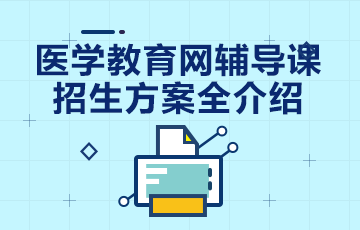 医学教育网辅导课
招生方案全介绍